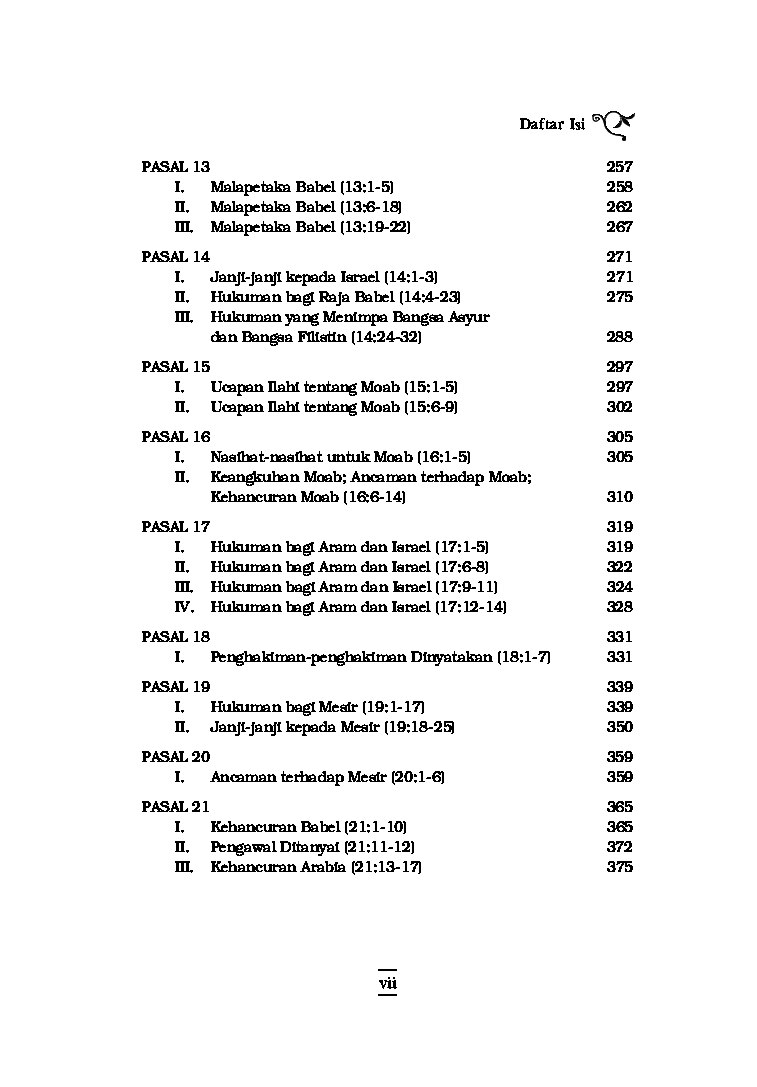 Daftar Isi

PASAL 13 257
I. Malapetaka Babel (13:1-5) 258
II. Malapetaka Babel (13:6-18) 262
III. Malapetaka Babel (13:19-22) 267

PASAL 14 271
I. Janji-janji kepada Israel (14:1-3) 271
II. Hukuman bagi Raja Babel (14:4-23) 275
III. Hukuman yang Menimpa Bangsa Asyur dan Bangsa Filistin (14:24-32) 288

PASAL 15 297
I. Ucapan Ilahi tentang Moab (15:1-5) 297
II. Ucapan Ilahi tentang Moab (15:6-9) 302

PASAL 16 305
I. Nasihat-nasihat untuk Moab (16:1-5) 305
II. Keangkuhan Moab; Ancaman terhadap Moab; Kehancuran Moab (16:6-14) 310

PASAL 17 319
I. Hukuman bagi Aram dan Israel (17:1-5) 319
II. Hukuman bagi Aram dan Israel (17:6-8) 322
III. Hukuman bagi Aram dan Israel (17:9-11) 324
IV. Hukuman bagi Aram dan Israel (17:12-14) 328

PASAL 18 331
I. Penghakiman-penghakiman Dinyatakan (18:1-7) 331

PASAL 19 339
I. Hukuman bagi Mesir (19:1-17) 339
II. Janji-janji kepada Mesir (19:18-25) 350

PASAL 20 359
I. Ancaman terhadap Mesir (20:1-6) 359

PASAL 21 365
I. Kehancuran Babel (21:1-10) 365
II. Pengawal Ditanyai (21:11-12) 372
III. Kehancuran Arabia (21:13-17) 375

vii